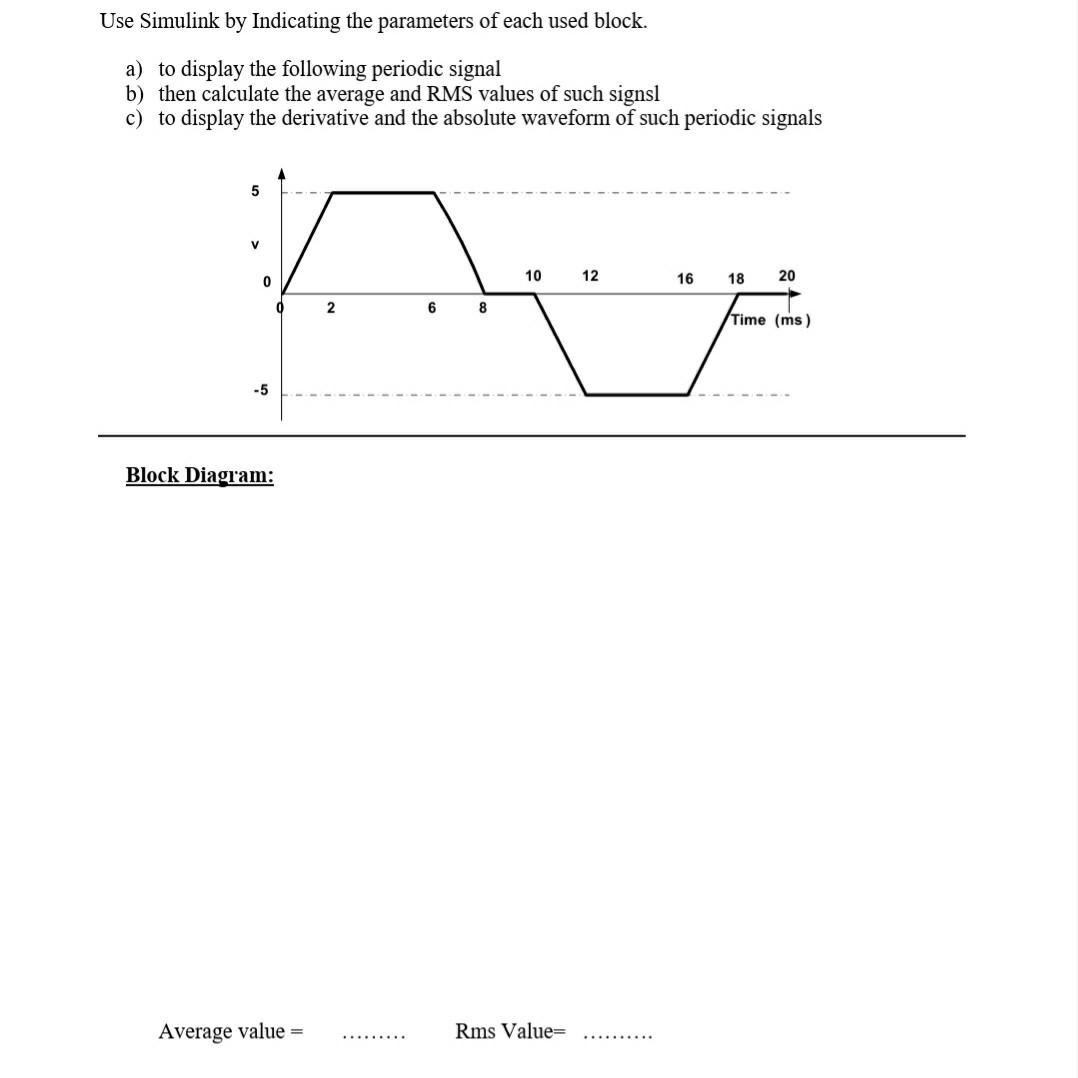 Use Simulink by Indicating the parameters of each used block.

a) to display the following periodic signal
b) then calculate the average and RMS values of such signsl
c) to display the derivative and the absolute waveform of such periodic signals

5
V
0
-5
0
2
6
8
10
12
16
18
20
Time (ms)

Block Diagram:

Average value = ……… Rms Value= ……….